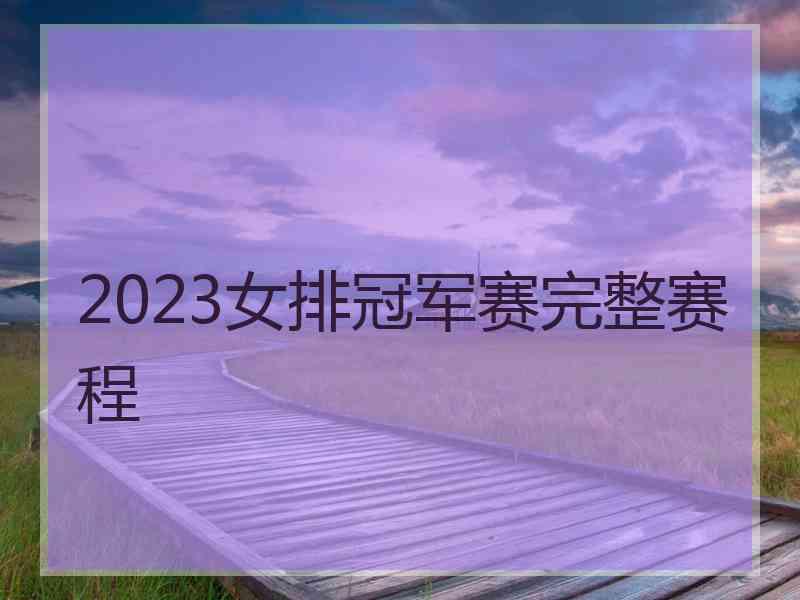 2023女排冠军赛完整赛程